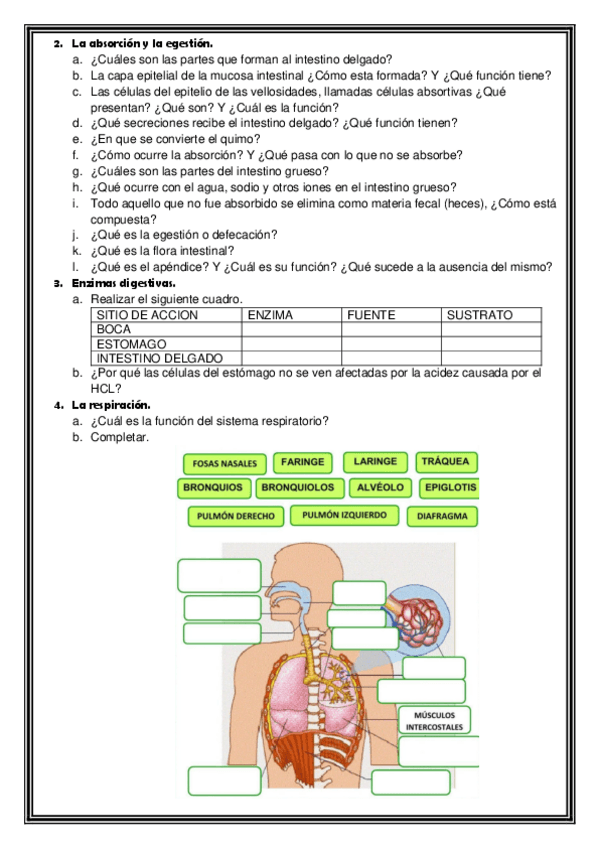 2. La absorción y la egestión.

a. ¿Cuáles son las partes que forman al intestino delgado?
b. La capa epitelial de la mucosa intestinal ¿Cómo esta formada? Y ¿Qué función tiene?
c. Las células del epitelio de las vellosidades, llamadas células absortivas ¿Qué presentan? ¿Qué son? Y ¿Cuál es la función?
d. ¿Qué secreciones recibe el intestino delgado? ¿Qué función tienen?
e. ¿En que se convierte el quimo?
f. ¿Cómo ocurre la absorción? Y ¿Qué pasa con lo que no se absorbe?
g. ¿Cuáles son las partes del intestino grueso?
h. ¿Qué ocurre con el agua, sodio y otros iones en el intestino grueso?
i. Todo aquello que no fue absorbido se elimina como materia fecal (heces), ¿Cómo está compuesta?
j. ¿Qué es la egestión o defecación?
k. ¿Qué es la flora intestinal?
l. ¿Qué es el apéndice? Y ¿Cuál es su función? ¿Qué sucede a la ausencia del mismo?

3. Enzimas digestivas.

a. Realizar el siguiente cuadro.

| SITIO DE ACCION | ENZIMA | FUENTE | SUSTRATO |
|---|---|---|---|
| BOCA | | | |
| ESTOMAGO | | | |
| INTESTINO DELGADO | | | |

b. ¿Por qué las células del estómago no se ven afectadas por la acidez causada por el HCL?

4. La respiración.

a. ¿Cuál es la función del sistema respiratorio?
b. Completar.

FOSAS NASALES
FARINGE
LARINGE
TRÁQUEA
BRONQUIOS
BRONQUIOLOS
ALVÉOLO
EPIGLOTIS
PULMÓN DERECHO
PULMÓN IZQUIERDO
DIAFRAGMA

MÚSCULOS INTERCOSTALES